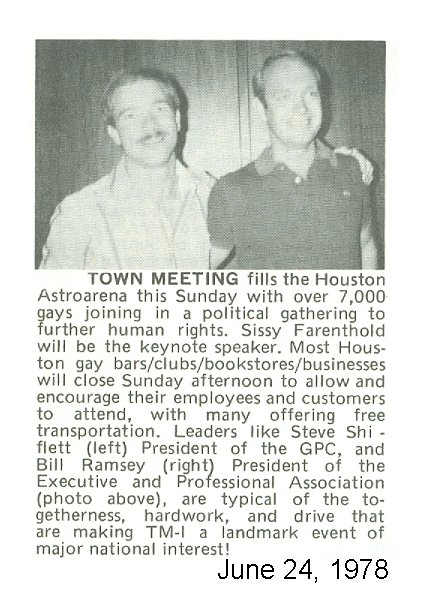 TOWN MEETING fills the Houston Astroarena this Sunday with over 7,000 gays joining in a political gathering to further human rights. Sissy Farenthold will be the keynote speaker. Most Houston gay bars/clubs/bookstores/businesses will close Sunday afternoon to allow and encourage their employees and customers to attend, with many offering free transportation. Leaders like Steve Shiflett (left) President of the GPC, and Bill Ramsey (right) President of the Executive and Professional Association (photo above), are typical of the togetherness, hardwork, and drive that are making TM-I a landmark event of major national interest!

June 24, 1978